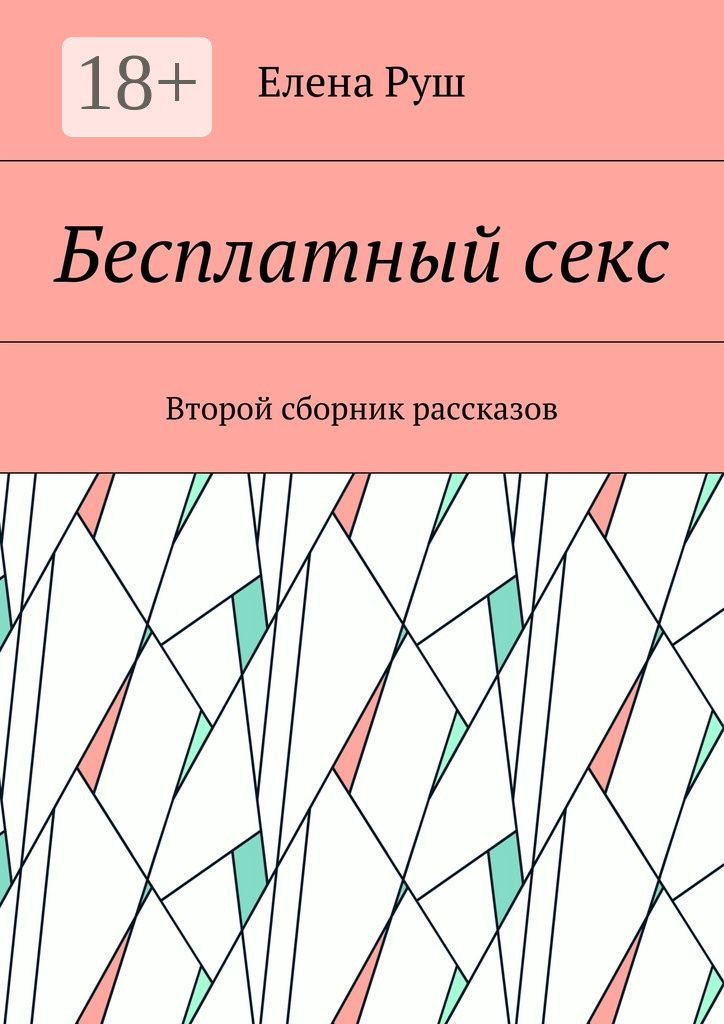 18+

Елена Руш

Бесплатный секс

Второй сборник рассказов